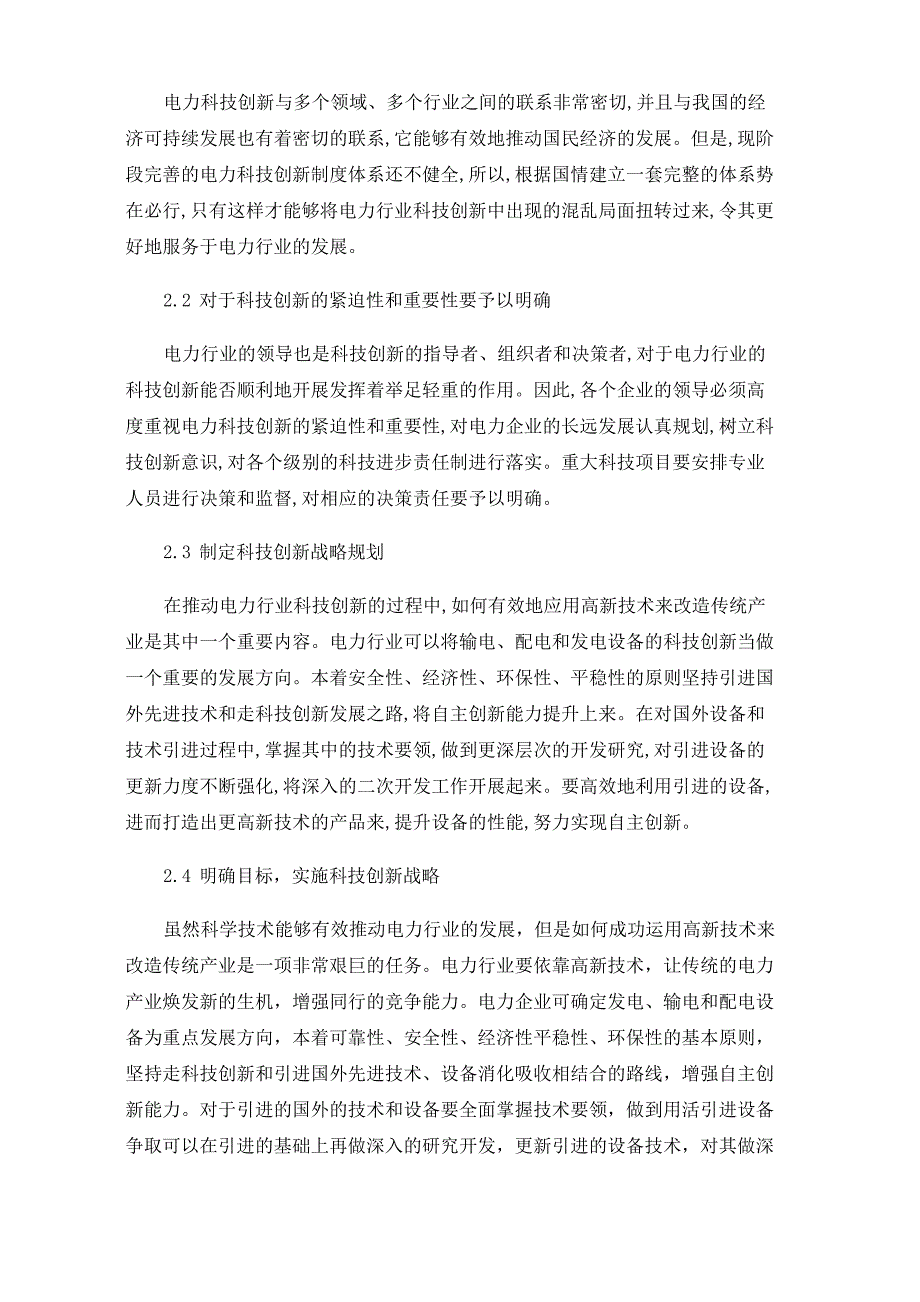 电力科技创新与多个领域、多个行业之间的联系非常密切,并且与我国的经济可持续发展也有着密切的联系,它能够有效地推动国民经济的发展。但是,现阶段完善的电力科技创新制度体系还不健全,所以,根据国情建立一套完整的体系势在必行,只有这样才能够将电力行业科技创新中出现的混乱局面扭转过来,令其更好地服务于电力行业的发展。

2.2 对于科技创新的紧迫性和重要性要予以明确

电力行业的领导也是科技创新的指导者、组织者和决策者,对于电力行业的科技创新能否顺利地开展发挥着举足轻重的作用。因此,各个企业的领导必须高度重视电力科技创新的紧迫性和重要性,对电力企业的长远发展认真规划,树立科技创新意识,对各个级别的科技进步责任制进行落实。重大科技项目要安排专业人员进行决策和监督,对相应的决策责任要予以明确。

2.3 制定科技创新战略规划

在推动电力行业科技创新的过程中,如何有效地应用高新技术来改造传统产业是其中一个重要内容。电力行业可以将输电、配电和发电设备的科技创新当做一个重要的发展方向。本着安全性、经济性、环保性、平稳性的原则坚持引进国外先进技术和走科技创新发展之路,将自主创新能力提升上来。在对国外设备和技术引进过程中,掌握其中的技术要领,做到更深层次的开发研究,对引进设备的更新力度不断强化,将深入的二次开发工作开展起来。要高效地利用引进的设备,进而打造出更高新技术的产品来,提升设备的性能,努力实现自主创新。

2.4 明确目标，实施科技创新战略

虽然科学技术能够有效推动电力行业的发展，但是如何成功运用高新技术来改造传统产业是一项非常艰巨的任务。电力行业要依靠高新技术，让传统的电力产业焕发新的生机，增强同行的竞争能力。电力企业可确定发电、输电和配电设备为重点发展方向，本着可靠性、安全性、经济性平稳性、环保性的基本原则，坚持走科技创新和引进国外先进技术、设备消化吸收相结合的路线，增强自主创新能力。对于引进的国外的技术和设备要全面掌握技术要领，做到用活引进设备争取可以在引进的基础上再做深入的研究开发，更新引进的设备技术，对其做深